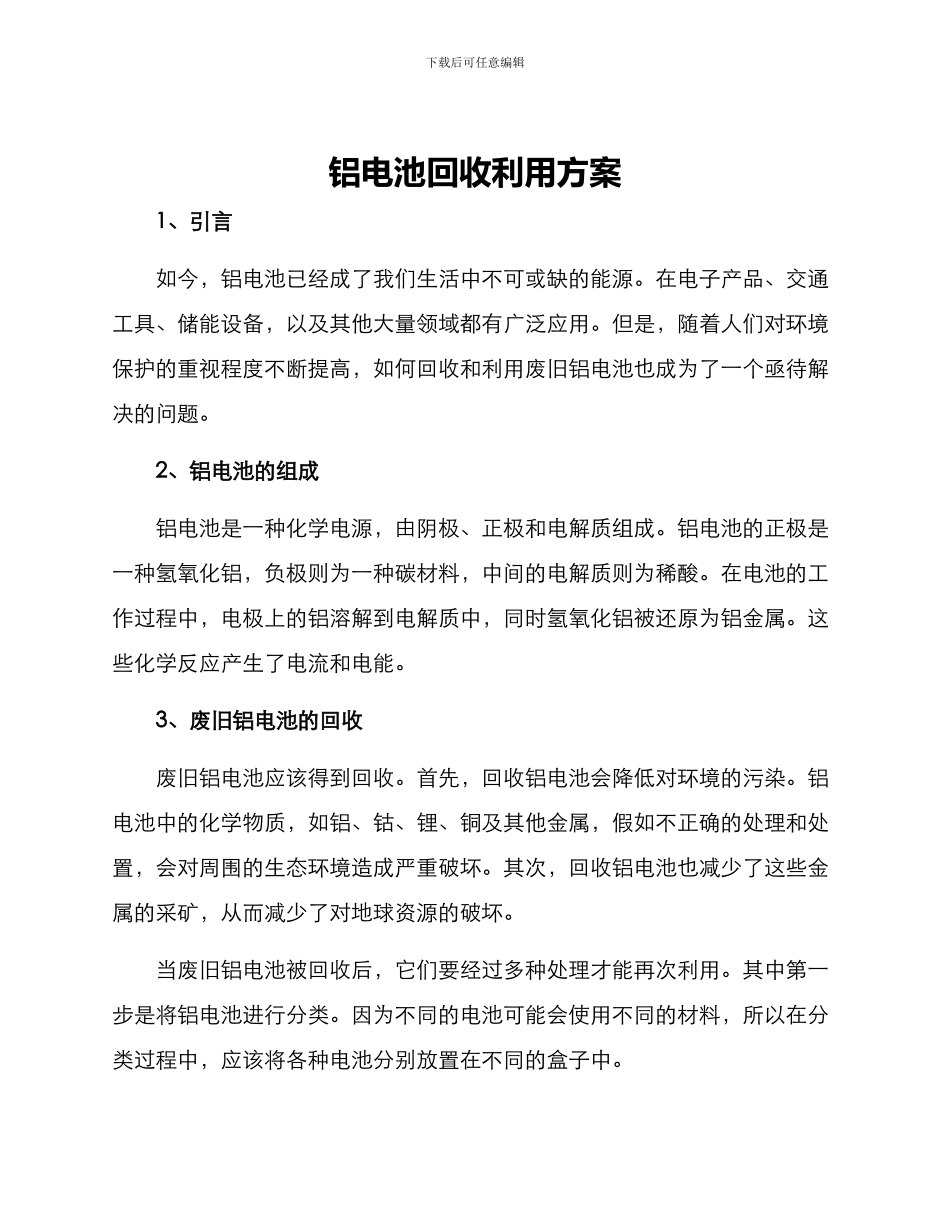 下载后可任意编辑

铝电池回收利用方案

1、引言

如今，铝电池已经成了我们生活中不可或缺的能源。在电子产品、交通工具、储能设备，以及其他大量领域都有广泛应用。但是，随着人们对环境保护的重视程度不断提高，如何回收和利用废旧铝电池也成为了一个亟待解决的问题。

2、铝电池的组成

铝电池是一种化学电源，由阴极、正极和电解质组成。铝电池的正极是一种氢氧化铝，负极则为一种碳材料，中间的电解质则为稀酸。在电池的工作过程中，电极上的铝溶解到电解质中，同时氢氧化铝被还原为铝金属。这些化学反应产生了电流和电能。

3、废旧铝电池的回收

废旧铝电池应该得到回收。首先，回收铝电池会降低对环境的污染。铝电池中的化学物质，如铝、钴、锂、铜及其他金属，假如不正确的处理和处置，会对周围的生态环境造成严重破坏。其次，回收铝电池也减少了这些金属的采矿，从而减少了对地球资源的破坏。

当废旧铝电池被回收后，它们要经过多种处理才能再次利用。其中第一步是将铝电池进行分类。因为不同的电池可能会使用不同的材料，所以在分类过程中，应该将各种电池分别放置在不同的盒子中。